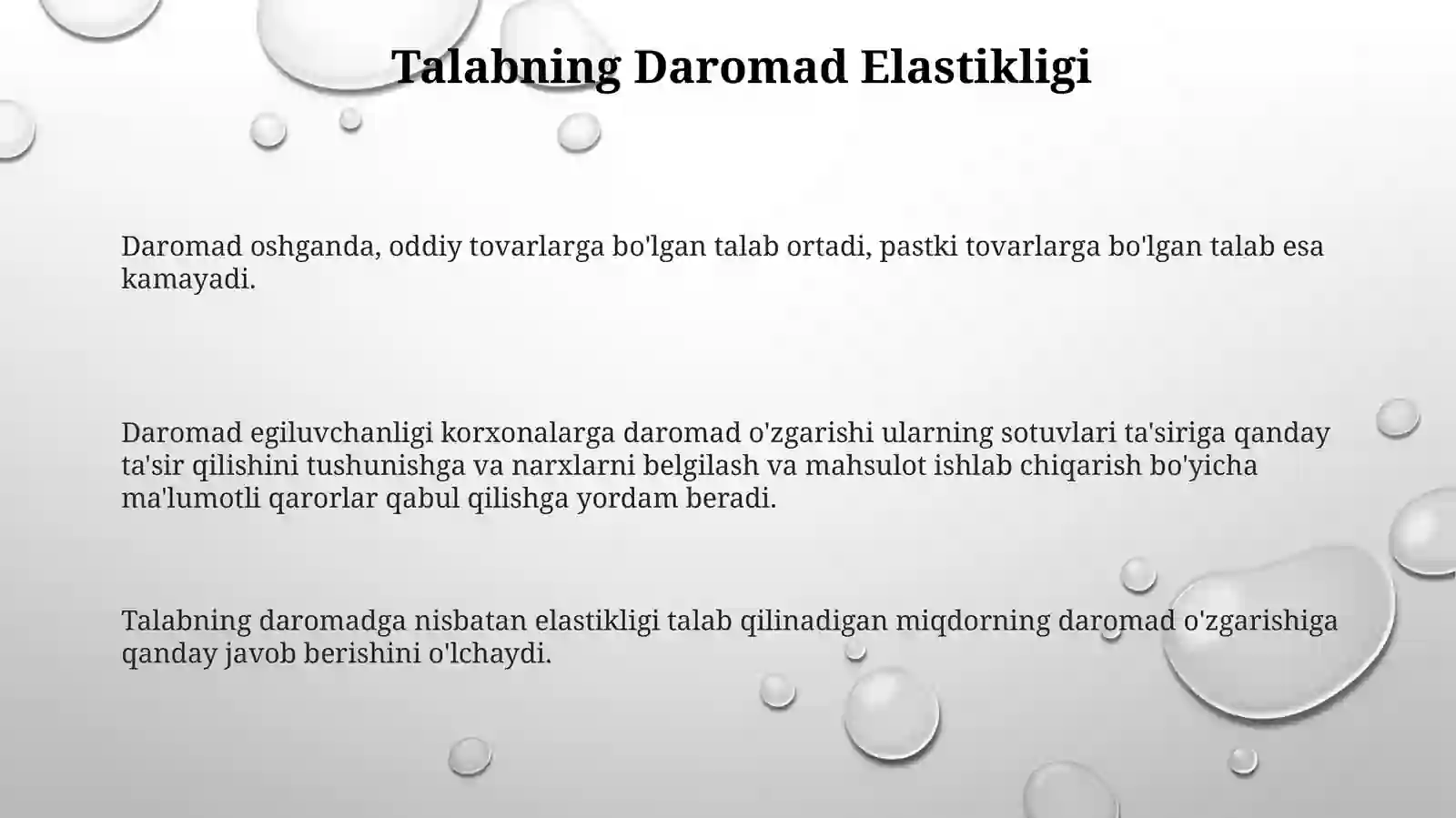 Talabning Daromad Elastikligi

Daromad oshganda, oddiy tovarlarga bo'lgan talab ortadi, pastki tovarlarga bo'lgan talab esa kamayadi.

Daromad egiluvchanligi korxonalarga daromad o'zgarishi ularning sotuvlari ta'siriga qanday ta'sir qilishini tushunishga va narxlarni belgilash va mahsulot ishlab chiqarish bo'yicha ma'lumotli qarorlar qabul qilishga yordam beradi.

Talabning daromadga nisbatan elastikligi talab qilinadigan miqdorning daromad o'zgarishiga qanday javob berishini o'lchaydi.